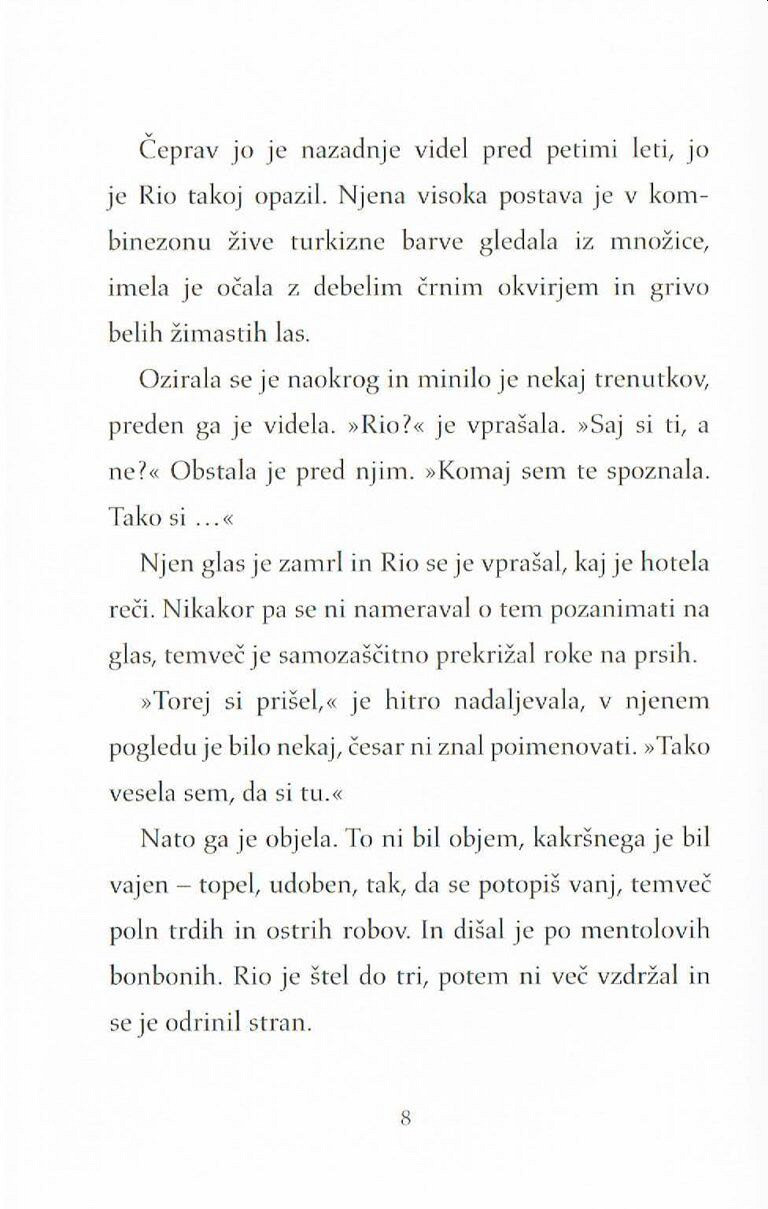 Čeprav jo je nazadnje videl pred petimi leti, jo je Rio takoj opazil. Njena visoka postava je v kombinezonu žive turkizne barve gledala iz množice, imela je očala z debelim črnim okvirjem in grivo belih žimastih las.

Ozirala se je naokrog in minilo je nekaj trenutkov, preden ga je videla. »Rio?« je vprašala. »Saj si ti, a ne?« Obstala je pred njim. »Komaj sem te spoznala. Tako si ...«

Njen glas je zamrl in Rio se je vprašal, kaj je hotela reči. Nikakor pa se ni nameraval o tem pozanimati na glas, temveč je samozaščitno prekrižal roke na prsih.

»Torej si prišel,« je hitro nadaljevala, v njenem pogledu je bilo nekaj, česar ni znal poimenovati. »Tako vesela sem, da si tu.«

Nato ga je objela. To ni bil objem, kakršnega je bil vajen – topel, udoben, tak, da se potopiš vanj, temveč poln trdih in ostrih robov. In dišal je po mentolovih bonbonih. Rio je štel do tri, potem ni več vzdržal in se je odrinil stran.

8